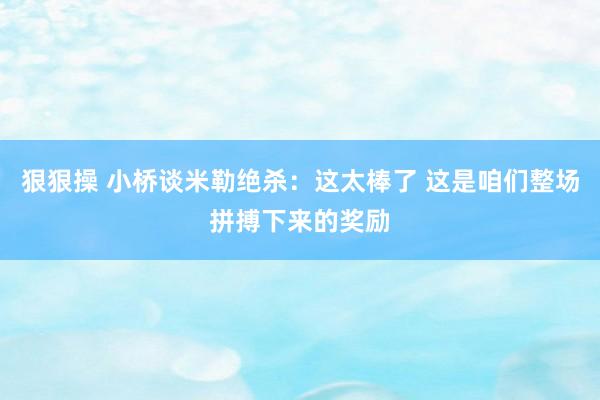 狠狠操 小桥谈米勒绝杀：这太棒了 这是咱们整场拼搏下来的奖励